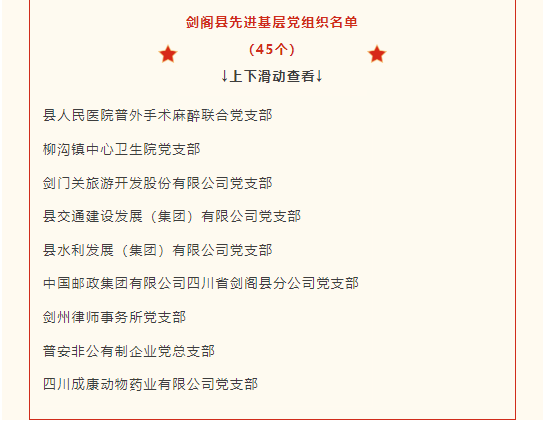 剑阁县先进基层党组织名单

（45个）

↓上下滑动查看↓

县人民医院普外手术麻醉联合党支部

柳沟镇中心卫生院党支部

剑门关旅游开发股份有限公司党支部

县交通建设发展（集团）有限公司党支部

县水利发展（集团）有限公司党支部

中国邮政集团有限公司四川省剑阁县分公司党支部

剑州律师事务所党支部

普安非公有制企业党总支部

四川成康动物药业有限公司党支部